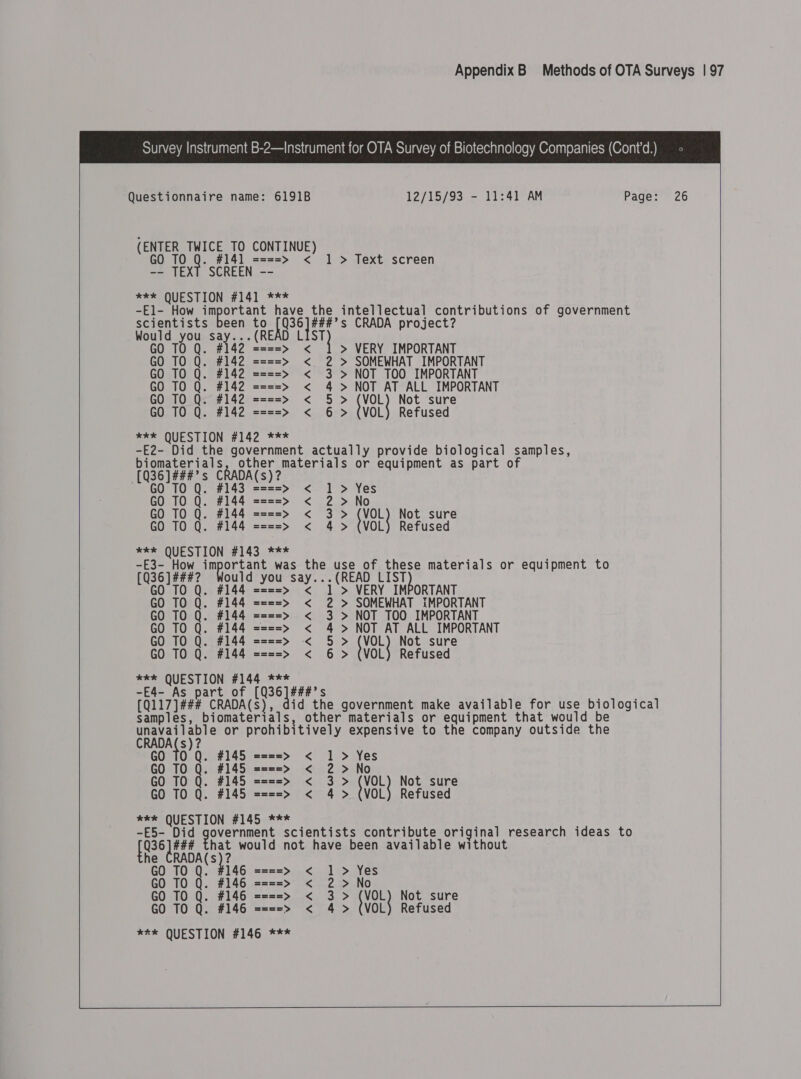 Appendix B Methods of OTA Surveys | 97

Survey Instrument B-2—Instrument for OTA Survey of Biotechnology Companies (Cont'd.)

Questionnaire name: 6191B 12/15/93 - 11:41 AM Page: 26

(ENTER TWICE TO CONTINUE)
GO TO Q. #141 ====> < 1 > Text screen
-- TEXT SCREEN --

*** QUESTION #141 ***
-E1- How important have the intellectual contributions of government scientists been to [Q36]###'s CRADA project?
Would you say...(READ LIST)
GO TO Q. #142 ====> < 1 > VERY IMPORTANT
GO TO Q. #142 ====> < 2 > SOMEWHAT IMPORTANT
GO TO Q. #142 ====> < 3 > NOT TOO IMPORTANT
GO TO Q. #142 ====> < 4 > NOT AT ALL IMPORTANT
GO TO Q. #142 ====> < 5 > (VOL) Not sure
GO TO Q. #142 ====> < 6 > (VOL) Refused

*** QUESTION #142 ***
-E2- Did the government actually provide biological samples, biomaterials, other materials or equipment as part of [Q36]###'s CRADA(s)?
GO TO Q. #143 ====> < 1 > Yes
GO TO Q. #144 ====> < 2 > No
GO TO Q. #144 ====> < 3 > (VOL) Not sure
GO TO Q. #144 ====> < 4 > (VOL) Refused

*** QUESTION #143 ***
-E3- How important was the use of these materials or equipment to [Q36]###? Would you say...(READ LIST)
GO TO Q. #144 ====> < 1 > VERY IMPORTANT
GO TO Q. #144 ====> < 2 > SOMEWHAT IMPORTANT
GO TO Q. #144 ====> < 3 > NOT TOO IMPORTANT
GO TO Q. #144 ====> < 4 > NOT AT ALL IMPORTANT
GO TO Q. #144 ====> < 5 > (VOL) Not sure
GO TO Q. #144 ====> < 6 > (VOL) Refused

*** QUESTION #144 ***
-E4- As part of [Q36]###'s [Q117]### CRADA(s), did the government make available for use biological samples, biomaterials, other materials or equipment that would be unavailable or prohibitively expensive to the company outside the CRADA(s)?
GO TO Q. #145 ====> < 1 > Yes
GO TO Q. #145 ====> < 2 > No
GO TO Q. #145 ====> < 3 > (VOL) Not sure
GO TO Q. #145 ====> < 4 > (VOL) Refused

*** QUESTION #145 ***
-E5- Did government scientists contribute original research ideas to [Q36]### that would not have been available without the CRADA(s)?
GO TO Q. #146 ====> < 1 > Yes
GO TO Q. #146 ====> < 2 > No
GO TO Q. #146 ====> < 3 > (VOL) Not sure
GO TO Q. #146 ====> < 4 > (VOL) Refused

*** QUESTION #146 ***